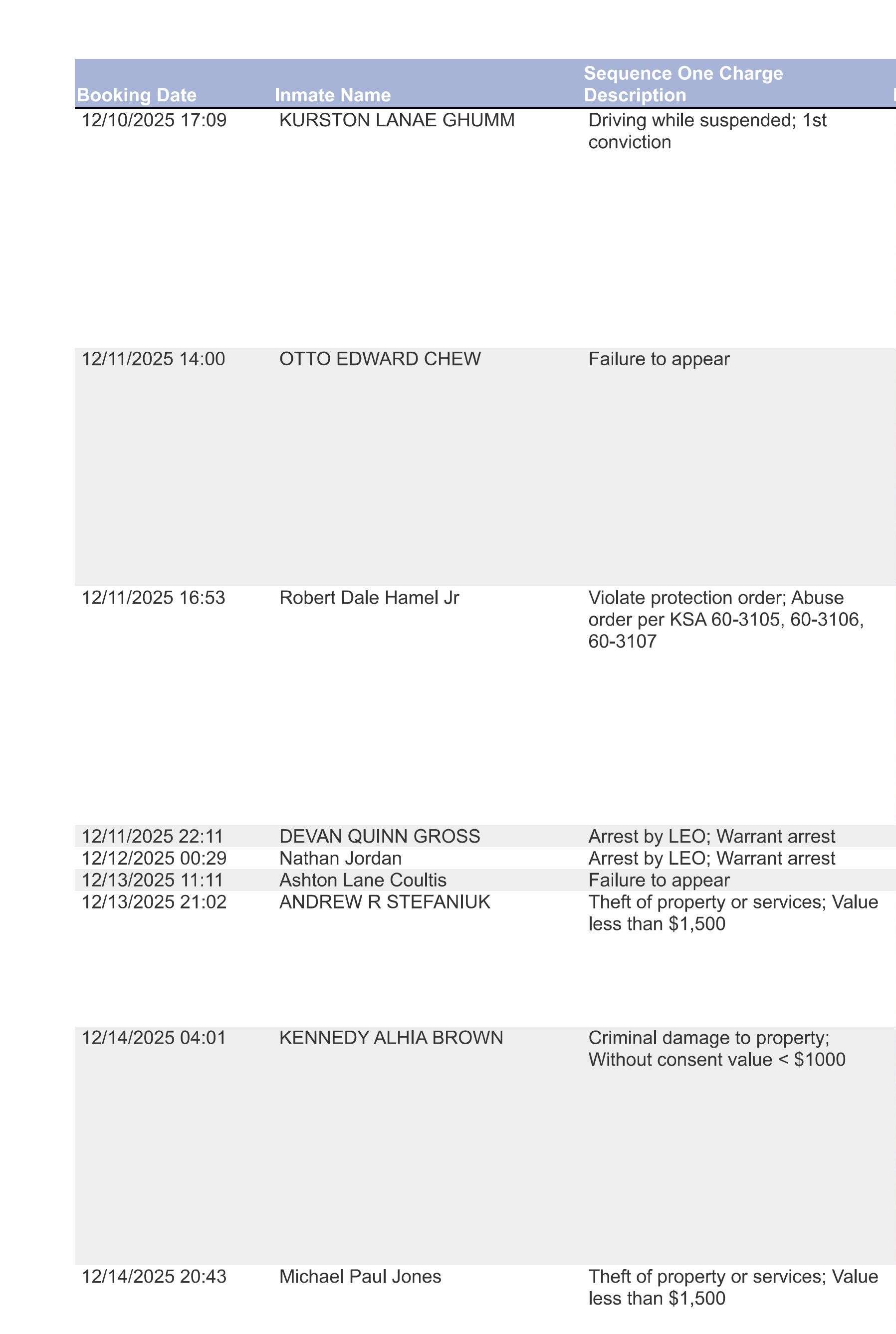 | Booking Date | Inmate Name | Sequence One Charge Description |
|---|---|---|
| 12/10/2025 17:09 | KURSTON LANAE GHUMM | Driving while suspended; 1st conviction |
| 12/11/2025 14:00 | OTTO EDWARD CHEW | Failure to appear |
| 12/11/2025 16:53 | Robert Dale Hamel Jr | Violate protection order; Abuse order per KSA 60-3105, 60-3106, 60-3107 |
| 12/11/2025 22:11 | DEVAN QUINN GROSS | Arrest by LEO; Warrant arrest |
| 12/12/2025 00:29 | Nathan Jordan | Arrest by LEO; Warrant arrest |
| 12/13/2025 11:11 | Ashton Lane Coultis | Failure to appear |
| 12/13/2025 21:02 | ANDREW R STEFANIUK | Theft of property or services; Value less than $1,500 |
| 12/14/2025 04:01 | KENNEDY ALHIA BROWN | Criminal damage to property; Without consent value < $1000 |
| 12/14/2025 20:43 | Michael Paul Jones | Theft of property or services; Value less than $1,500 |